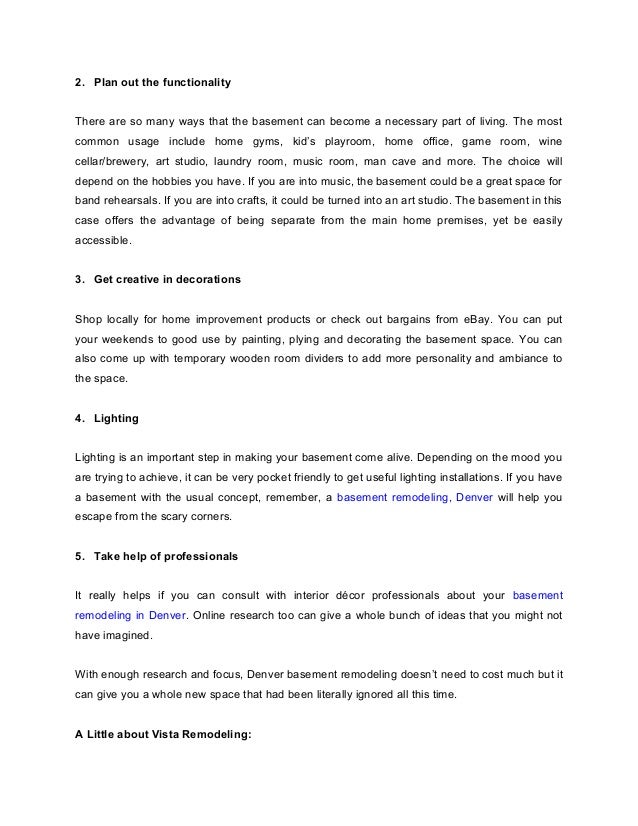 2. Plan out the functionality

There are so many ways that the basement can become a necessary part of living. The most common usage include home gyms, kid's playroom, home office, game room, wine cellar/brewery, art studio, laundry room, music room, man cave and more. The choice will depend on the hobbies you have. If you are into music, the basement could be a great space for band rehearsals. If you are into crafts, it could be turned into an art studio. The basement in this case offers the advantage of being separate from the main home premises, yet be easily accessible.

3. Get creative in decorations

Shop locally for home improvement products or check out bargains from eBay. You can put your weekends to good use by painting, plying and decorating the basement space. You can also come up with temporary wooden room dividers to add more personality and ambiance to the space.

4. Lighting

Lighting is an important step in making your basement come alive. Depending on the mood you are trying to achieve, it can be very pocket friendly to get useful lighting installations. If you have a basement with the usual concept, remember, a basement remodeling, Denver will help you escape from the scary corners.

5. Take help of professionals

It really helps if you can consult with interior décor professionals about your basement remodeling in Denver. Online research too can give a whole bunch of ideas that you might not have imagined.

With enough research and focus, Denver basement remodeling doesn't need to cost much but it can give you a whole new space that had been literally ignored all this time.

A Little about Vista Remodeling: